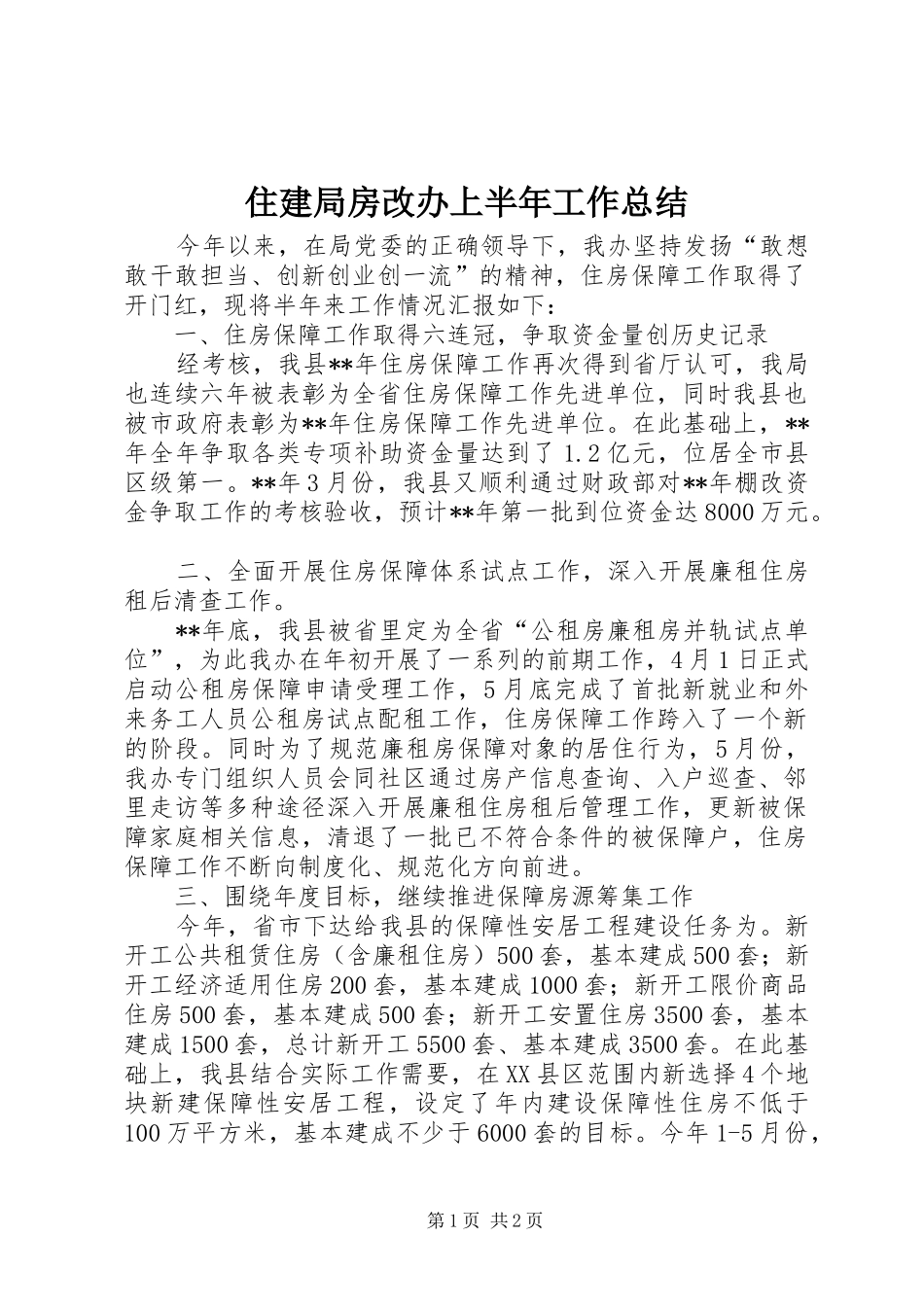 住建局房改办上半年工作总结

今年以来，在局党委的正确领导下，我办坚持发扬“敢想敢干敢担当、创新创业创一流”的精神，住房保障工作取得了开门红，现将半年来工作情况汇报如下：

一、住房保障工作取得六连冠，争取资金量创历史记录

经考核，我县**年住房保障工作再次得到省厅认可，我局也连续六年被表彰为全省住房保障工作先进单位，同时我县也被市政府表彰为**年住房保障工作先进单位。在此基础上，**年全年争取各类专项补助资金量达到了1.2亿元，位居全市县区级第一。**年3月份，我县又顺利通过财政部对**年棚改资金争取工作的考核验收，预计**年第一批到位资金达8000万元。

二、全面开展住房保障体系试点工作，深入开展廉租住房租后清查工作。

**年底，我县被省里定为全省“公租房廉租房并轨试点单位”，为此我办在年初开展了一系列的前期工作，4月1日正式启动公租房保障申请受理工作，5月底完成了首批新就业和外来务工人员公租房试点配租工作，住房保障工作跨入了一个新的阶段。同时为了规范廉租房保障对象的居住行为，5月份，我办专门组织人员会同社区通过房产信息查询、入户巡查、邻里走访等多种途径深入开展廉租住房租后管理工作，更新被保障家庭相关信息，清退了一批已不符合条件的被保障户，住房保障工作不断向制度化、规范化方向前进。

三、围绕年度目标，继续推进保障房源筹集工作

今年，省市下达给我县的保障性安居工程建设任务为。新开工公共租赁住房（含廉租住房）500套，基本建成500套；新开工经济适用住房200套，基本建成1000套；新开工限价商品住房500套，基本建成500套；新开工安置住房3500套，基本建成1500套，总计新开工5500套、基本建成3500套。在此基础上，我县结合实际工作需要，在XX县区范围内新选择4个地块新建保障性安居工程，设定了年内建设保障性住房不低于100万平方米，基本建成不少于6000套的目标。今年1-5月份，

第1页 共2页